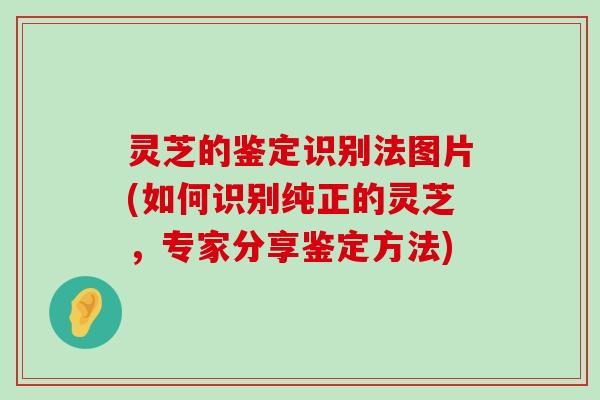 灵芝的鉴定识别法图片(如何识别纯正的灵芝，专家分享鉴定方法)